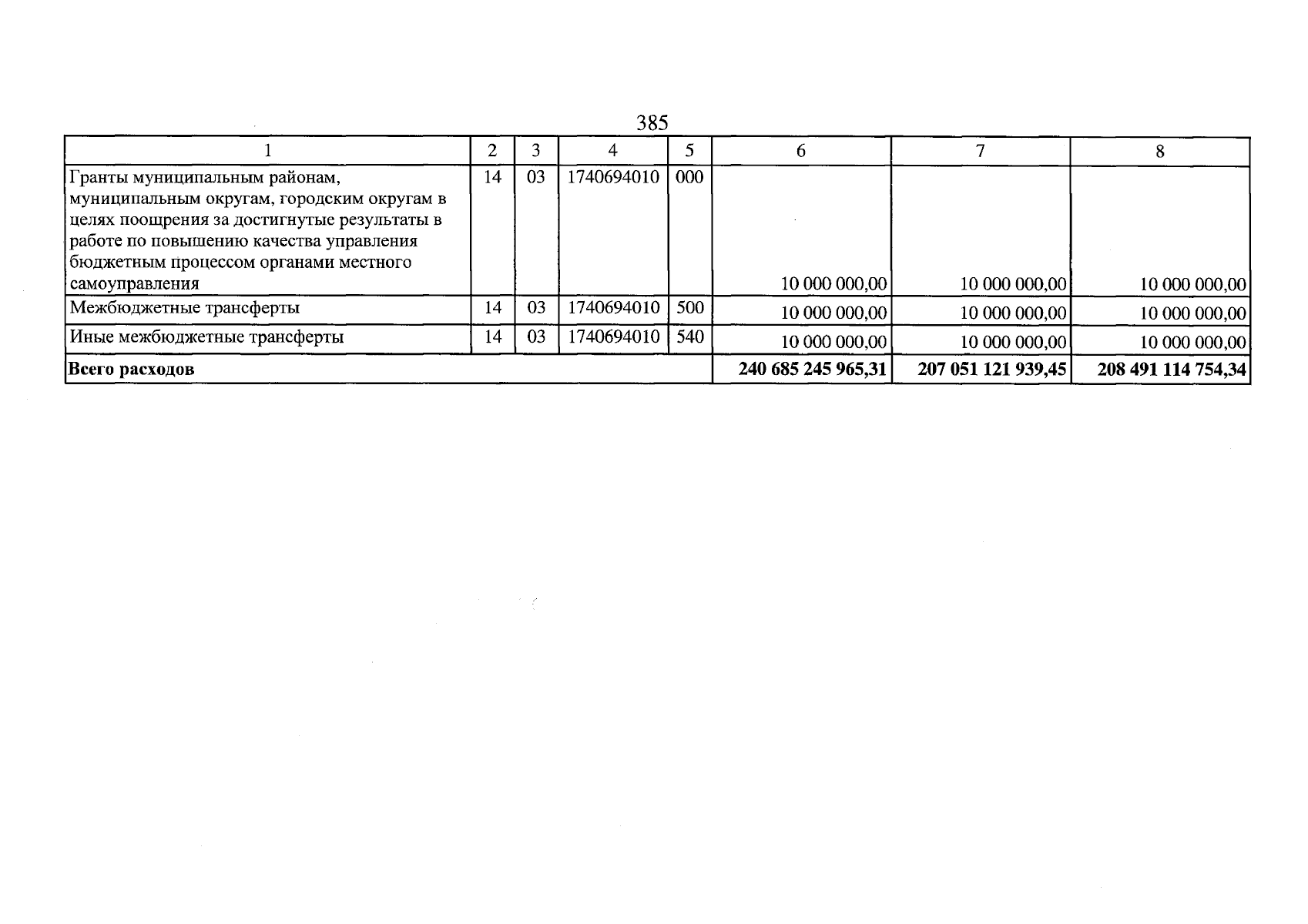 385

| 1 | 2 | 3 | 4 | 5 | 6 | 7 | 8 |
|---|---|---|---|---|---|---|---|
| Гранты муниципальным районам, муниципальным округам, городским округам в целях поощрения за достигнутые результаты в работе по повышению качества управления бюджетным процессом органами местного самоуправления | 14 | 03 | 1740694010 | 000 | 10 000 000,00 | 10 000 000,00 | 10 000 000,00 |
| Межбюджетные трансферты | 14 | 03 | 1740694010 | 500 | 10 000 000,00 | 10 000 000,00 | 10 000 000,00 |
| Иные межбюджетные трансферты | 14 | 03 | 1740694010 | 540 | 10 000 000,00 | 10 000 000,00 | 10 000 000,00 |
| Всего расходов | | | | | 240 685 245 965,31 | 207 051 121 939,45 | 208 491 114 754,34 |